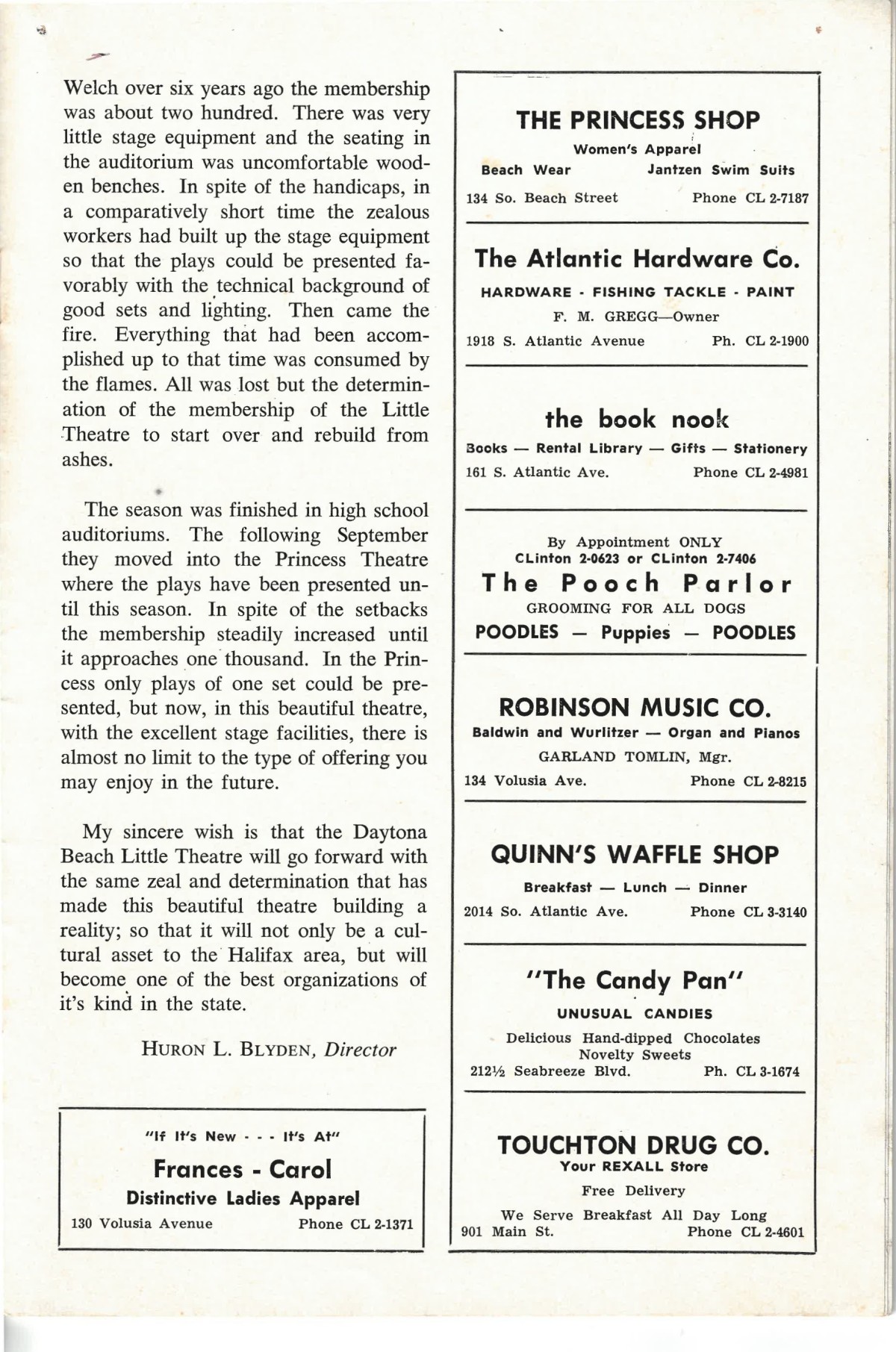 Welch over six years ago the membership was about two hundred. There was very little stage equipment and the seating in the auditorium was uncomfortable wooden benches. In spite of the handicaps, in a comparatively short time the zealous workers had built up the stage equipment so that the plays could be presented favorably with the technical background of good sets and lighting. Then came the fire. Everything that had been accomplished up to that time was consumed by the flames. All was lost but the determination of the membership of the Little Theatre to start over and rebuild from ashes.

The season was finished in high school auditoriums. The following September they moved into the Princess Theatre where the plays have been presented until this season. In spite of the setbacks the membership steadily increased until it approaches one thousand. In the Princess only plays of one set could be presented, but now, in this beautiful theatre, with the excellent stage facilities, there is almost no limit to the type of offering you may enjoy in the future.

My sincere wish is that the Daytona Beach Little Theatre will go forward with the same zeal and determination that has made this beautiful theatre building a reality; so that it will not only be a cultural asset to the Halifax area, but will become one of the best organizations of it's kind in the state.

HURON L. BLYDEN, Director

"If It's New - - - It's At"
Frances - Carol
Distinctive Ladies Apparel
130 Volusia Avenue Phone CL 2-1371

THE PRINCESS SHOP
Women's Apparel
Beach Wear Jantzen Swim Suits
134 So. Beach Street Phone CL 2-7187

The Atlantic Hardware Co.
HARDWARE - FISHING TACKLE - PAINT
F. M. GREGG—Owner
1918 S. Atlantic Avenue Ph. CL 2-1900

the book nook
Books — Rental Library — Gifts — Stationery
161 S. Atlantic Ave. Phone CL 2-4981

By Appointment ONLY
CLinton 2-0623 or CLinton 2-7406
The Pooch Parlor
GROOMING FOR ALL DOGS
POODLES — Puppies — POODLES

ROBINSON MUSIC CO.
Baldwin and Wurlitzer — Organ and Pianos
GARLAND TOMLIN, Mgr.
134 Volusia Ave. Phone CL 2-8215

QUINN'S WAFFLE SHOP
Breakfast — Lunch — Dinner
2014 So. Atlantic Ave. Phone CL 3-3140

"The Candy Pan"
UNUSUAL CANDIES
Delicious Hand-dipped Chocolates
Novelty Sweets
212½ Seabreeze Blvd. Ph. CL 3-1674

TOUCHTON DRUG CO.
Your REXALL Store
Free Delivery
We Serve Breakfast All Day Long
901 Main St. Phone CL 2-4601